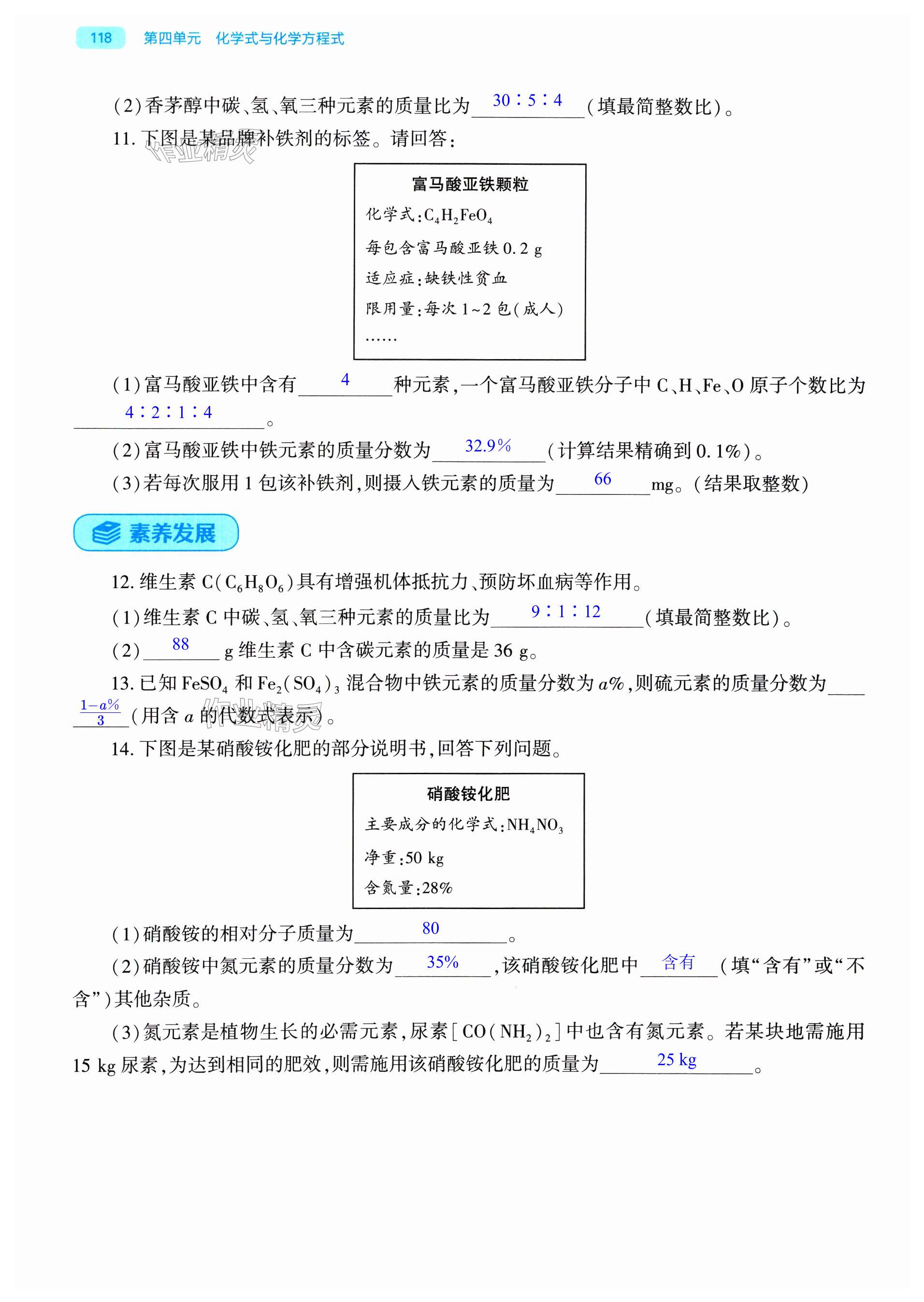 118 第四单元 化学式与化学方程式

(2)香茅醇中碳、氢、氧三种元素的质量比为 30∶5∶4 (填最简整数比)。

11. 下图是某品牌补铁剂的标签。请回答:

作业精灵

富马酸亚铁颗粒
化学式:$C_4H_2FeO_4$
每包含富马酸亚铁 0.2 g
适应症:缺铁性贫血
限用量:每次 1~2 包(成人)
……

(1)富马酸亚铁中含有 4 种元素,一个富马酸亚铁分子中 C、H、Fe、O 原子个数比为 4∶2∶1∶4 。

(2)富马酸亚铁中铁元素的质量分数为 32.9% (计算结果精确到 0.1%)。

(3)若每次服用 1 包该补铁剂,则摄入铁元素的质量为 66 mg。(结果取整数)

素养发展

12. 维生素 C($C_6H_8O_6$)具有增强机体抵抗力、预防坏血病等作用。

(1)维生素 C 中碳、氢、氧三种元素的质量比为 9∶1∶12 (填最简整数比)。

(2) 88 g 维生素 C 中含碳元素的质量是 36 g。

13. 已知 $FeSO_4$ 和 $Fe_2(SO_4)_3$ 混合物中铁元素的质量分数为 $a\%$,则硫元素的质量分数为 $\frac{1-a\%}{3}$ (用含 $a$ 的代数式表示)。

作业精灵

14. 下图是某硝酸铵化肥的部分说明书,回答下列问题。

硝酸铵化肥
主要成分的化学式:$NH_4NO_3$
净重:50 kg
含氮量:28%

(1)硝酸铵的相对分子质量为 80 。

(2)硝酸铵中氮元素的质量分数为 35% ,该硝酸铵化肥中 含有 (填“含有”或“不含”)其他杂质。

(3)氮元素是植物生长的必需元素,尿素[$CO(NH_2)_2$]中也含有氮元素。若某块地需施用 15 kg 尿素,为达到相同的肥效,则需施用该硝酸铵化肥的质量为 25 kg 。